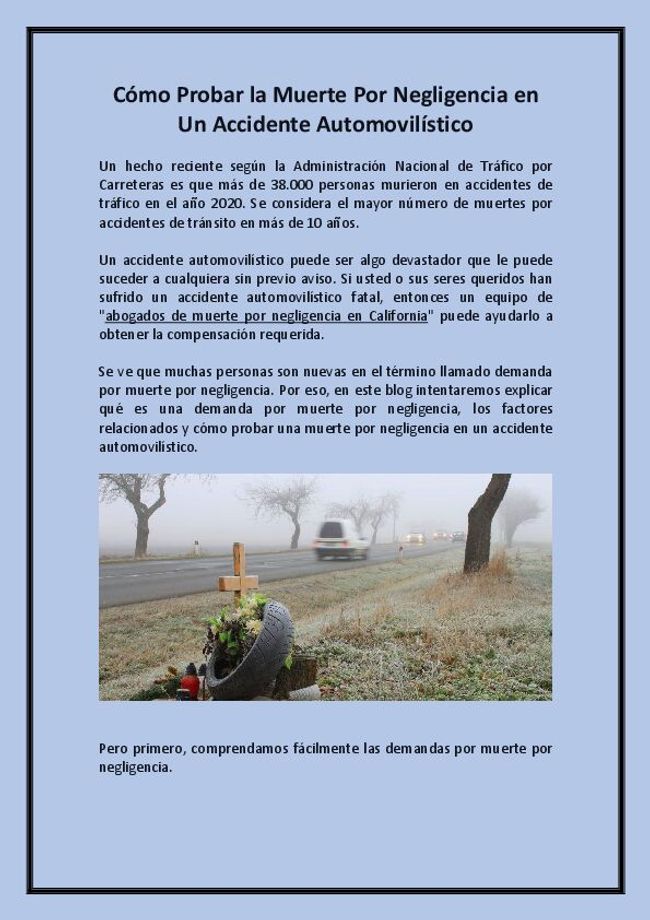 Cómo Probar la Muerte Por Negligencia en Un Accidente Automovilístico

Un hecho reciente según la Administración Nacional de Tráfico por Carreteras es que más de 38.000 personas murieron en accidentes de tráfico en el año 2020. Se considera el mayor número de muertes por accidentes de tránsito en más de 10 años.

Un accidente automovilístico puede ser algo devastador que le puede suceder a cualquiera sin previo aviso. Si usted o sus seres queridos han sufrido un accidente automovilístico fatal, entonces un equipo de "abogados de muerte por negligencia en California" puede ayudarlo a obtener la compensación requerida.

Se ve que muchas personas son nuevas en el término llamado demanda por muerte por negligencia. Por eso, en este blog intentaremos explicar qué es una demanda por muerte por negligencia, los factores relacionados y cómo probar una muerte por negligencia en un accidente automovilístico.

Pero primero, comprendamos fácilmente las demandas por muerte por negligencia.